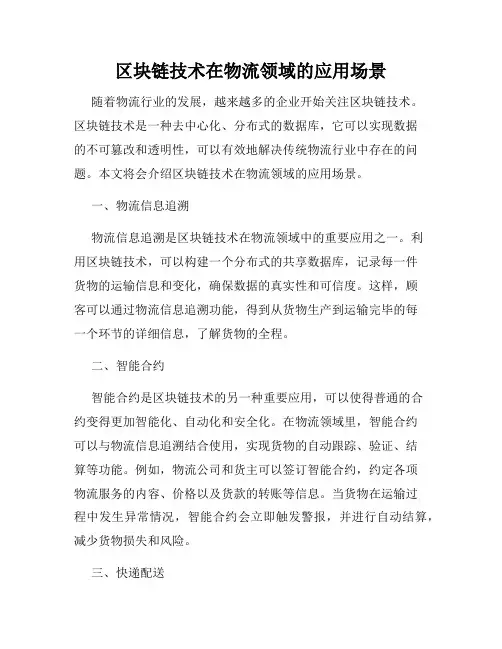 区块链技术在物流领域的应用场景

随着物流行业的发展，越来越多的企业开始关注区块链技术。区块链技术是一种去中心化、分布式的数据库，它可以实现数据的不可篡改和透明性，可以有效地解决传统物流行业中存在的问题。本文将会介绍区块链技术在物流领域的应用场景。

一、物流信息追溯

物流信息追溯是区块链技术在物流领域中的重要应用之一。利用区块链技术，可以构建一个分布式的共享数据库，记录每一件货物的运输信息和变化，确保数据的真实性和可信度。这样，顾客可以通过物流信息追溯功能，得到从货物生产到运输完毕的每一个环节的详细信息，了解货物的全程。

二、智能合约

智能合约是区块链技术的另一种重要应用，可以使得普通的合约变得更加智能化、自动化和安全化。在物流领域里，智能合约可以与物流信息追溯结合使用，实现货物的自动跟踪、验证、结算等功能。例如，物流公司和货主可以签订智能合约，约定各项物流服务的内容、价格以及货款的转账等信息。当货物在运输过程中发生异常情况，智能合约会立即触发警报，并进行自动结算，减少货物损失和风险。

三、快递配送